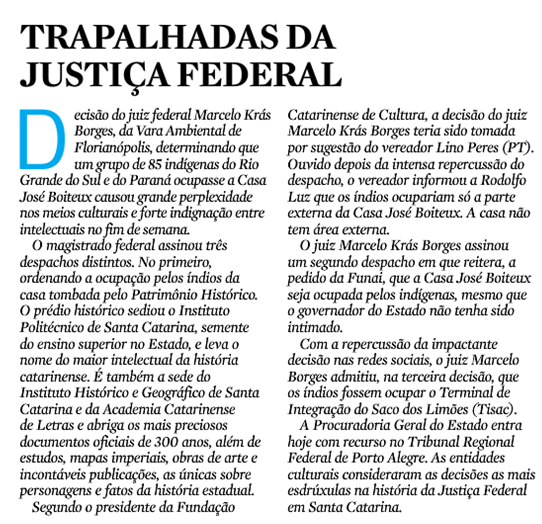 TRAPALHADAS DA JUSTIÇA FEDERAL

Decisão do juiz federal Marcelo Krás Borges, da Vara Ambiental de Florianópolis, determinando que um grupo de 85 indígenas do Rio Grande do Sul e do Paraná ocupasse a Casa José Boiteux causou grande perplexidade nos meios culturais e forte indignação entre intelectuais no fim de semana.

O magistrado federal assinou três despachos distintos. No primeiro, ordenando a ocupação pelos índios da casa tombada pelo Patrimônio Histórico. O prédio histórico sediou o Instituto Politécnico de Santa Catarina, semente do ensino superior no Estado, e leva o nome do maior intelectual da história catarinense. É também a sede do Instituto Histórico e Geográfico de Santa Catarina e da Academia Catarinense de Letras e abriga os mais preciosos documentos oficiais de 300 anos, além de estudos, mapas imperiais, obras de arte e incontáveis publicações, as únicas sobre personagens e fatos da história estadual.

Segundo o presidente da Fundação Catarinense de Cultura, a decisão do juiz Marcelo Krás Borges teria sido tomada por sugestão do vereador Lino Peres (PT). Ouvido depois da intensa repercussão do despacho, o vereador informou a Rodolfo Luz que os índios ocupariam só a parte externa da Casa José Boiteux. A casa não tem área externa.

O juiz Marcelo Krás Borges assinou um segundo despacho em que reitera, a pedido da Funai, que a Casa José Boiteux seja ocupada pelos indígenas, mesmo que o governador do Estado não tenha sido intimado.

Com a repercussão da impactante decisão nas redes sociais, o juiz Marcelo Borges admitiu, na terceira decisão, que os índios fossem ocupar o Terminal de Integração do Saco dos Limões (Tisac).

A Procuradoria Geral do Estado entra hoje com recurso no Tribunal Regional Federal de Porto Alegre. As entidades culturais consideraram as decisões as mais esdrúxulas na história da Justiça Federal em Santa Catarina.